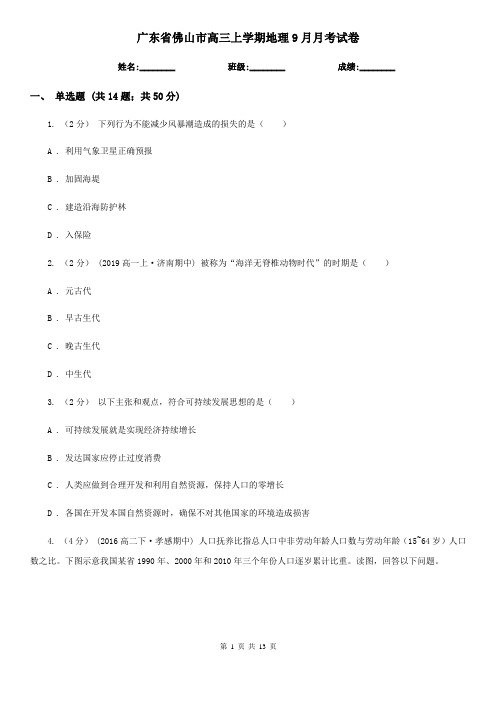 广东省佛山市高三上学期地理9月月考试卷

姓名:________ 班级:________ 成绩:________

一、 单选题 (共14题;共50分)

1. （2分） 下列行为不能减少风暴潮造成的损失的是（　　）

A . 利用气象卫星正确预报

B . 加固海堤

C . 建造沿海防护林

D . 入保险

2. （2分） (2019高一上·济南期中) 被称为“海洋无脊椎动物时代”的时期是（　　）

A . 元古代

B . 早古生代

C . 晚古生代

D . 中生代

3. （2分） 以下主张和观点，符合可持续发展思想的是（　　）

A . 可持续发展就是实现经济持续增长

B . 发达国家应停止过度消费

C . 人类应做到合理开发和利用自然资源，保持人口的零增长

D . 各国在开发本国自然资源时，确保不对其他国家的环境造成损害

4. （4分） (2016高二下·孝感期中) 人口抚养比指总人口中非劳动年龄人口数与劳动年龄（15~64岁）人口数之比。下图示意我国某省1990年、2000年和2010年三个年份人口逐岁累计比重。读图，回答以下问题。

第 1 页 共 13 页